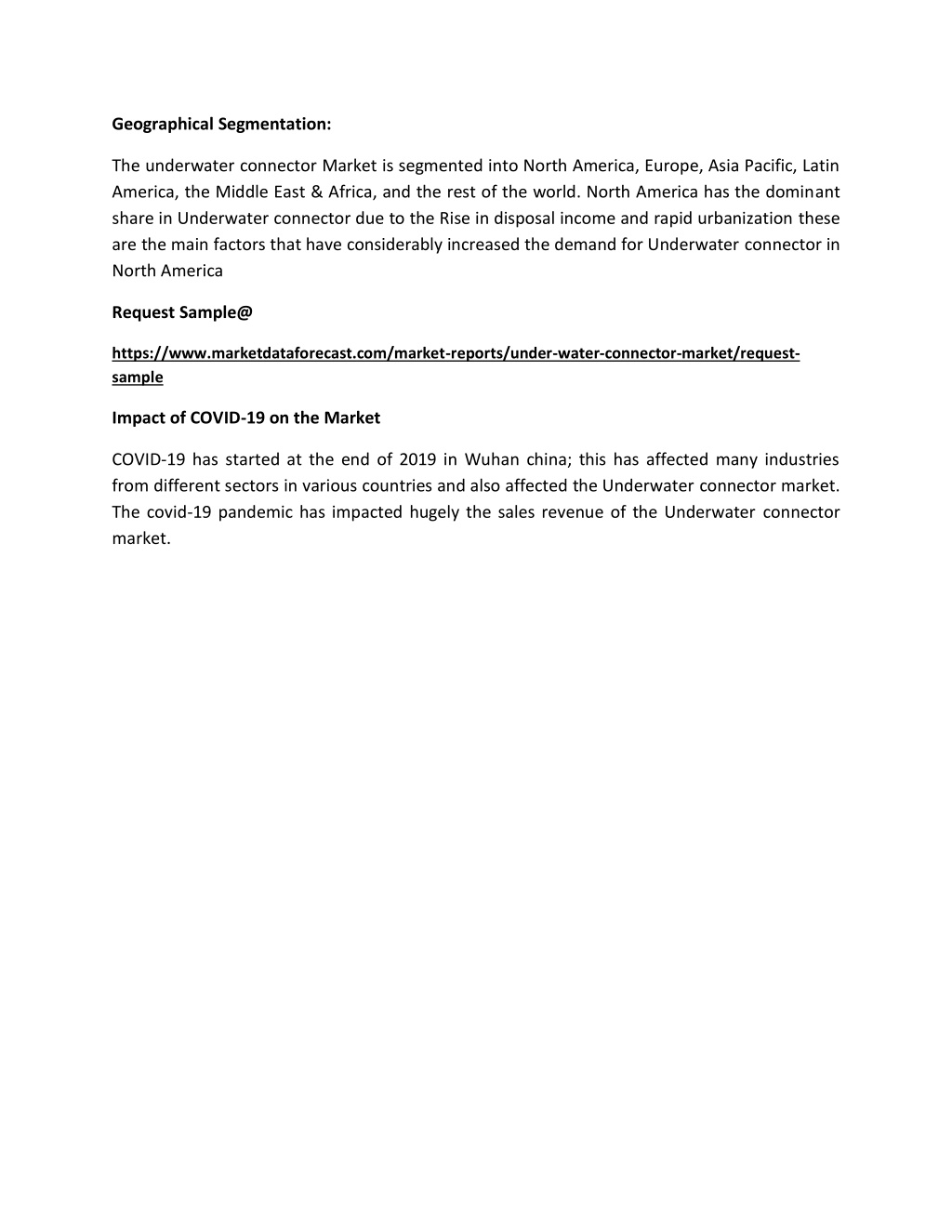 Geographical Segmentation:

The underwater connector Market is segmented into North America, Europe, Asia Pacific, Latin America, the Middle East & Africa, and the rest of the world. North America has the dominant share in Underwater connector due to the Rise in disposal income and rapid urbanization these are the main factors that have considerably increased the demand for Underwater connector in North America

Request Sample@

https://www.marketdataforecast.com/market-reports/under-water-connector-market/request-sample

Impact of COVID-19 on the Market

COVID-19 has started at the end of 2019 in Wuhan china; this has affected many industries from different sectors in various countries and also affected the Underwater connector market. The covid-19 pandemic has impacted hugely the sales revenue of the Underwater connector market.